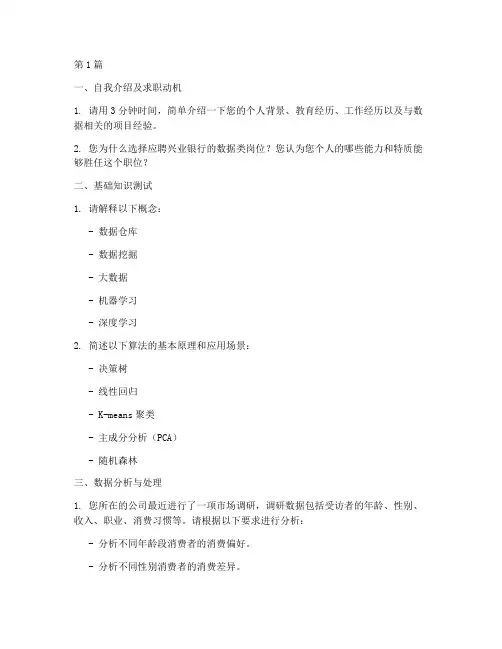 第1篇

一、自我介绍及求职动机

1. 请用3分钟时间，简单介绍一下您的个人背景、教育经历、工作经历以及与数据相关的项目经验。

2. 您为什么选择应聘兴业银行的数据类岗位？您认为您个人的哪些能力和特质能够胜任这个职位？

二、基础知识测试

1. 请解释以下概念：

- 数据仓库

- 数据挖掘

- 大数据

- 机器学习

- 深度学习

2. 简述以下算法的基本原理和应用场景：

- 决策树

- 线性回归

- K-means 聚类

- 主成分分析（PCA）

- 随机森林

三、数据分析与处理

1. 您所在的公司最近进行了一项市场调研，调研数据包括受访者的年龄、性别、收入、职业、消费习惯等。请根据以下要求进行分析：

- 分析不同年龄段消费者的消费偏好。

- 分析不同性别消费者的消费差异。